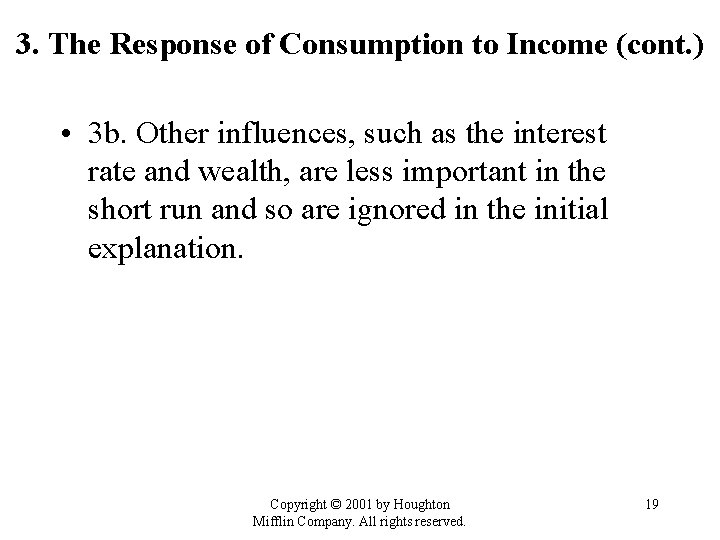 3. The Response of Consumption to Income (cont.)

• 3b. Other influences, such as the interest rate and wealth, are less important in the short run and so are ignored in the initial explanation.

Copyright © 2001 by Houghton Mifflin Company. All rights reserved.

19